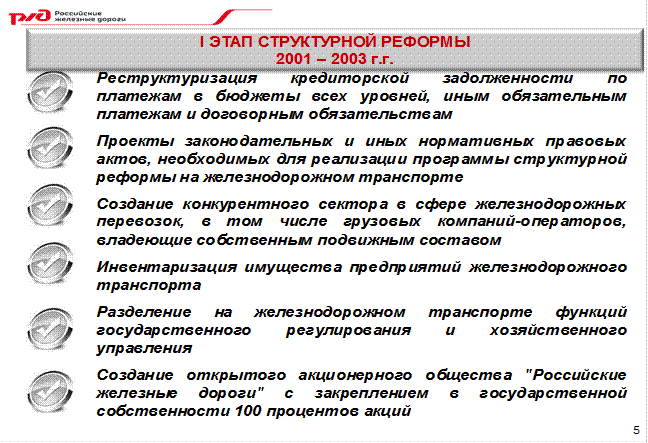 РЖД Российские железные дороги

I ЭТАП СТРУКТУРНОЙ РЕФОРМЫ
2001 – 2003 г.г.

Реструктуризация кредиторской задолженности по платежам в бюджеты всех уровней, иным обязательным платежам и договорным обязательствам

Проекты законодательных и иных нормативных правовых актов, необходимых для реализации программы структурной реформы на железнодорожном транспорте

Создание конкурентного сектора в сфере железнодорожных перевозок, в том числе грузовых компаний-операторов, владеющие собственным подвижным составом

Инвентаризация имущества предприятий железнодорожного транспорта

Разделение на железнодорожном транспорте функций государственного регулирования и хозяйственного управления

Создание открытого акционерного общества "Российские железные дороги" с закреплением в государственной собственности 100 процентов акций

5